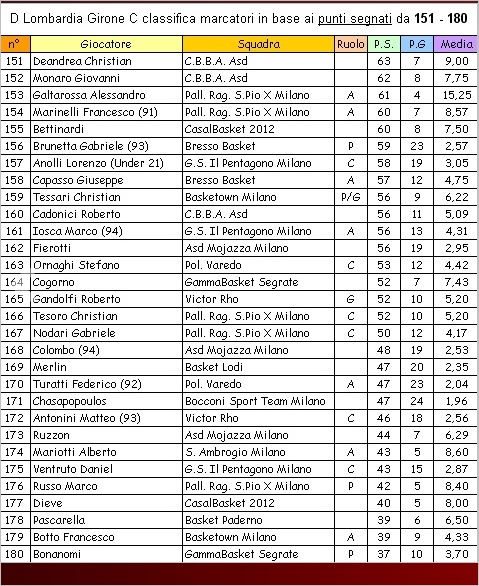 D Lombardia Girone C classifica marcatori in base ai punti segnati da 151 - 180

| n° | Giocatore | Squadra | Ruolo | P.S. | P.G | Media |
|---|---|---|---|---|---|---|
| 151 | Deandrea Christian | C.B.B.A. Asd | | 63 | 7 | 9,00 |
| 152 | Monaro Giovanni | C.B.B.A. Asd | | 62 | 8 | 7,75 |
| 153 | Galtarossa Alessandro | Pall. Rag. S.Pio X Milano | A | 61 | 4 | 15,25 |
| 154 | Marinelli Francesco (91) | Pall. Rag. S.Pio X Milano | A | 60 | 7 | 8,57 |
| 155 | Bettinardi | CasalBasket 2012 | | 60 | 8 | 7,50 |
| 156 | Brunetta Gabriele (93) | Bresso Basket | P | 59 | 23 | 2,57 |
| 157 | Anolli Lorenzo (Under 21) | G.S. Il Pentagono Milano | C | 58 | 19 | 3,05 |
| 158 | Capasso Giuseppe | Bresso Basket | A | 57 | 12 | 4,75 |
| 159 | Tessari Christian | Basketown Milano | P/G | 56 | 9 | 6,22 |
| 160 | Cadonici Roberto | C.B.B.A. Asd | | 56 | 11 | 5,09 |
| 161 | Iosca Marco (94) | G.S. Il Pentagono Milano | A | 56 | 13 | 4,31 |
| 162 | Fierotti | Asd Mojazza Milano | | 56 | 19 | 2,95 |
| 163 | Ornaghi Stefano | Pol. Varedo | C | 53 | 12 | 4,42 |
| 164 | Cogorno | GammaBasket Segrate | | 52 | 7 | 7,43 |
| 165 | Gandolfi Roberto | Victor Rho | G | 52 | 10 | 5,20 |
| 166 | Tesoro Christian | Pall. Rag. S.Pio X Milano | C | 52 | 10 | 5,20 |
| 167 | Nodari Gabriele | Pall. Rag. S.Pio X Milano | C | 50 | 12 | 4,17 |
| 168 | Colombo (94) | Asd Mojazza Milano | | 48 | 19 | 2,53 |
| 169 | Merlin | Basket Lodi | | 47 | 20 | 2,35 |
| 170 | Turatti Federico (92) | Pol. Varedo | A | 47 | 23 | 2,04 |
| 171 | Chasapopoulos | Bocconi Sport Team Milano | | 47 | 24 | 1,96 |
| 172 | Antonini Matteo (93) | Victor Rho | C | 46 | 18 | 2,56 |
| 173 | Ruzzon | Asd Mojazza Milano | | 44 | 7 | 6,29 |
| 174 | Mariotti Alberto | S. Ambrogio Milano | A | 43 | 5 | 8,60 |
| 175 | Ventruto Daniel | G.S. Il Pentagono Milano | C | 43 | 15 | 2,87 |
| 176 | Russo Marco | Pall. Rag. S.Pio X Milano | P | 42 | 5 | 8,40 |
| 177 | Dieve | CasalBasket 2012 | | 40 | 5 | 8,00 |
| 178 | Pascarella | Basket Paderno | | 39 | 6 | 6,50 |
| 179 | Botto Francesco | Basketown Milano | A | 39 | 9 | 4,33 |
| 180 | Bonanomi | GammaBasket Segrate | P | 37 | 10 | 3,70 |